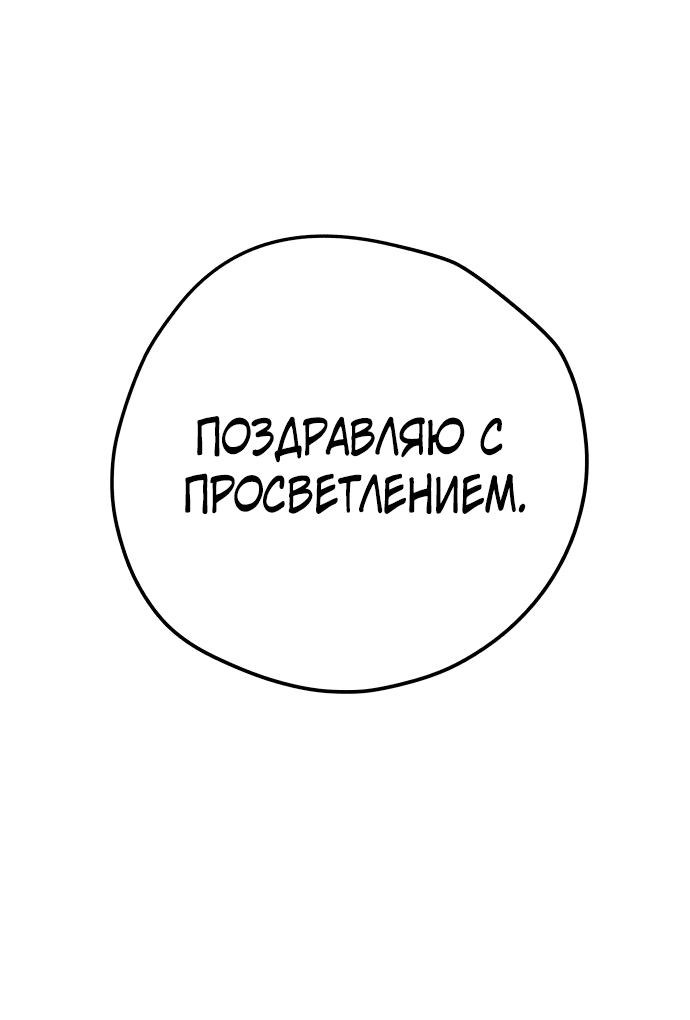 ПОЗДРАВЛЯЮ С ПРОСВЕТЛЕНИЕМ.